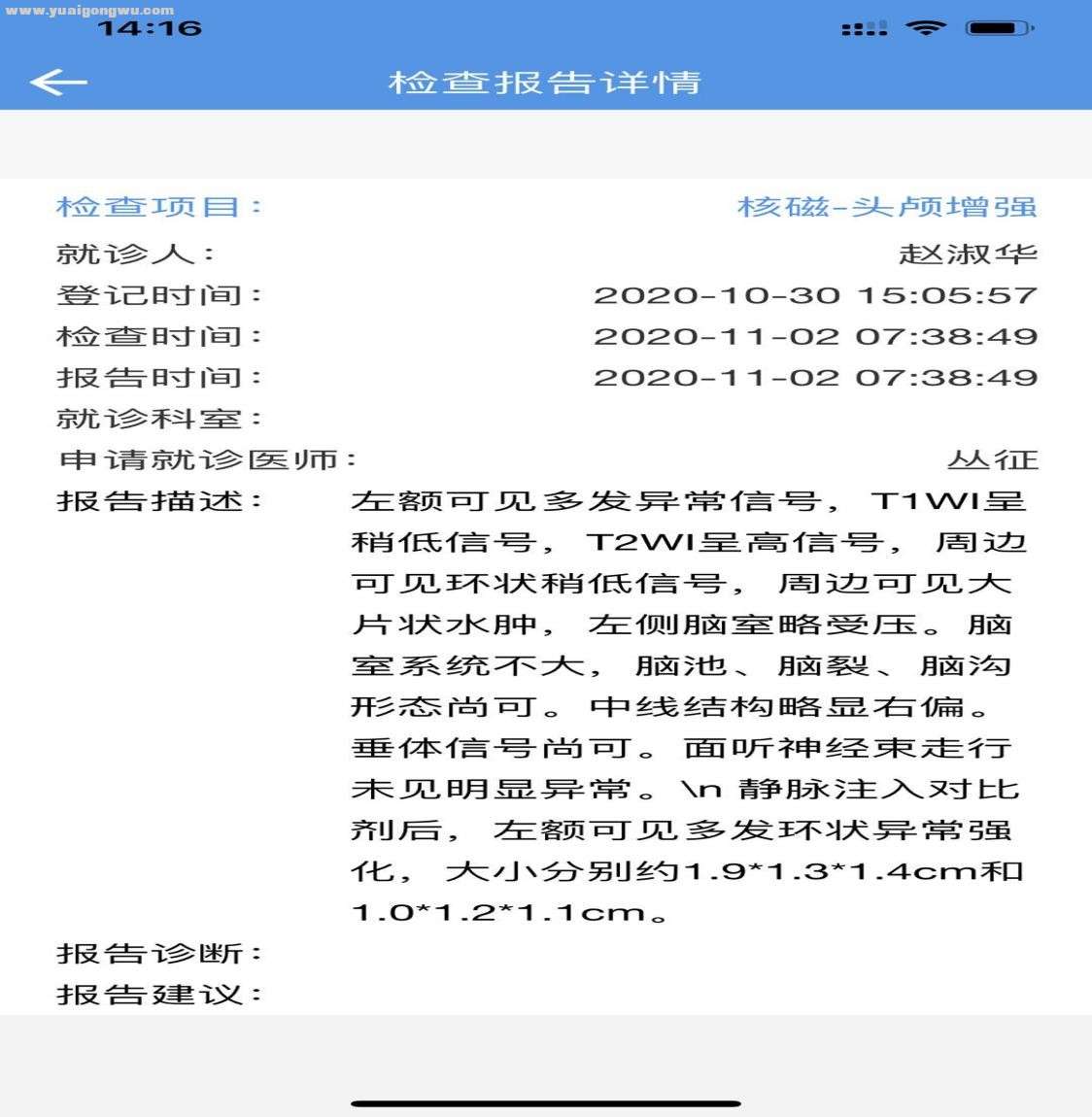 www.yuaigongwu.com
14:16

检查报告详情

检查项目： 核磁-头颅增强
就诊人： 赵淑华
登记时间： 2020-10-30 15:05:57
检查时间： 2020-11-02 07:38:49
报告时间： 2020-11-02 07:38:49
就诊科室：
申请就诊医师： 丛征
报告描述： 左额可见多发异常信号，T1WI呈稍低信号，T2WI呈高信号，周边可见环状稍低信号，周边可见大片状水肿，左侧脑室略受压。脑室系统不大，脑池、脑裂、脑沟形态尚可。中线结构略显右偏。垂体信号尚可。面听神经束走行未见明显异常。\n 静脉注入对比剂后，左额可见多发环状异常强化，大小分别约1.9*1.3*1.4cm和1.0*1.2*1.1cm。
报告诊断：
报告建议：